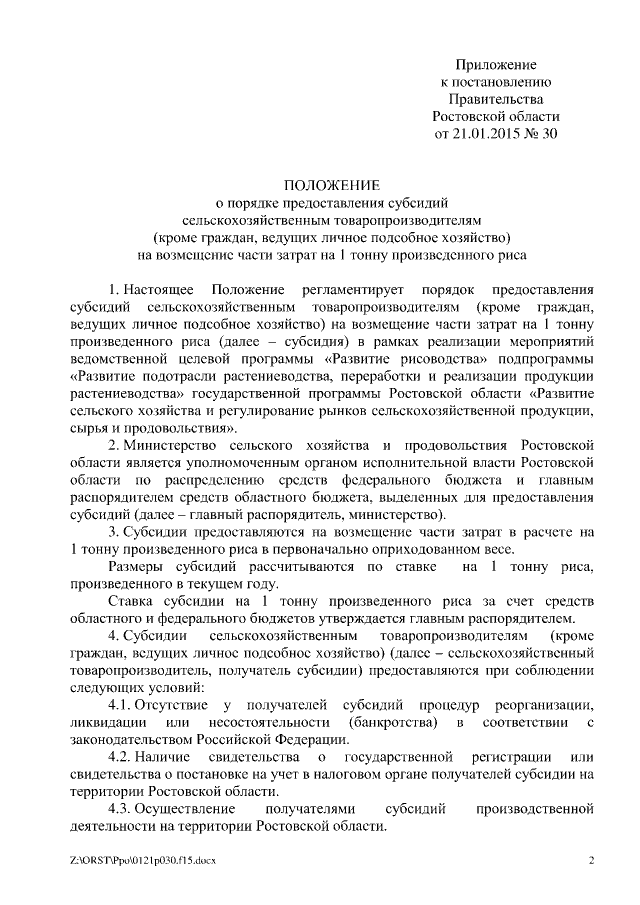 Приложение
к постановлению
Правительства
Ростовской области
от 21.01.2015 № 30

ПОЛОЖЕНИЕ
о порядке предоставления субсидий
сельскохозяйственным товаропроизводителям
(кроме граждан, ведущих личное подсобное хозяйство)
на возмещение части затрат на 1 тонну произведенного риса

1. Настоящее Положение регламентирует порядок предоставления субсидий сельскохозяйственным товаропроизводителям (кроме граждан, ведущих личное подсобное хозяйство) на возмещение части затрат на 1 тонну произведенного риса (далее – субсидия) в рамках реализации мероприятий ведомственной целевой программы «Развитие рисоводства» подпрограммы «Развитие подотрасли растениеводства, переработки и реализации продукции растениеводства» государственной программы Ростовской области «Развитие сельского хозяйства и регулирование рынков сельскохозяйственной продукции, сырья и продовольствия».

2. Министерство сельского хозяйства и продовольствия Ростовской области является уполномоченным органом исполнительной власти Ростовской области по распределению средств федерального бюджета и главным распорядителем средств областного бюджета, выделенных для предоставления субсидий (далее – главный распорядитель, министерство).

3. Субсидии предоставляются на возмещение части затрат в расчете на 1 тонну произведенного риса в первоначально оприходованном весе.

Размеры субсидий рассчитываются по ставке на 1 тонну риса, произведенного в текущем году.

Ставка субсидии на 1 тонну произведенного риса за счет средств областного и федерального бюджетов утверждается главным распорядителем.

4. Субсидии сельскохозяйственным товаропроизводителям (кроме граждан, ведущих личное подсобное хозяйство) (далее – сельскохозяйственный товаропроизводитель, получатель субсидии) предоставляются при соблюдении следующих условий:

4.1. Отсутствие у получателей субсидий процедур реорганизации, ликвидации или несостоятельности (банкротства) в соответствии с законодательством Российской Федерации.

4.2. Наличие свидетельства о государственной регистрации или свидетельства о постановке на учет в налоговом органе получателей субсидии на территории Ростовской области.

4.3. Осуществление получателями субсидий производственной деятельности на территории Ростовской области.

Z:\ORST\Ppo\0121p030.f15.docx

2